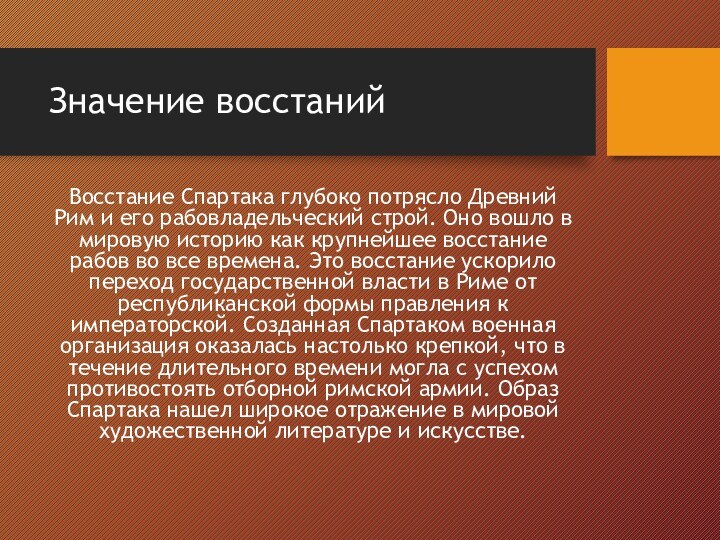 Значение восстаний

Восстание Спартака глубоко потрясло Древний Рим и его рабовладельческий строй. Оно вошло в мировую историю как крупнейшее восстание рабов во все времена. Это восстание ускорило переход государственной власти в Риме от республиканской формы правления к императорской. Созданная Спартаком военная организация оказалась настолько крепкой, что в течение длительного времени могла с успехом противостоять отборной римской армии. Образ Спартака нашел широкое отражение в мировой художественной литературе и искусстве.